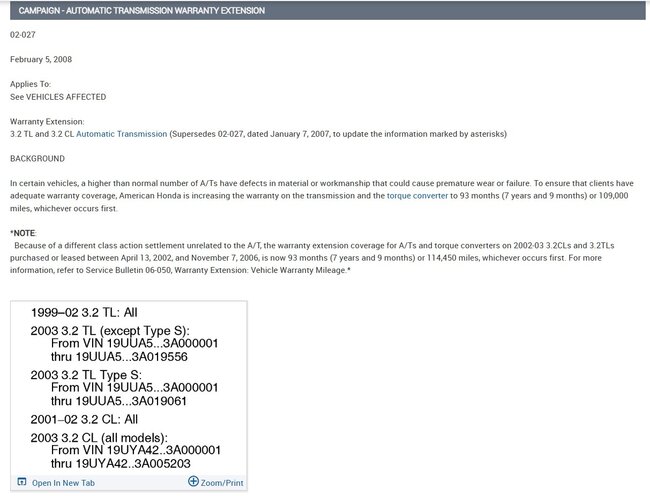 CAMPAIGN - AUTOMATIC TRANSMISSION WARRANTY EXTENSION

02-027

February 5, 2008

Applies To:
See VEHICLES AFFECTED

Warranty Extension:
3.2 TL and 3.2 CL Automatic Transmission (Supersedes 02-027, dated January 7, 2007, to update the information marked by asterisks)

BACKGROUND

In certain vehicles, a higher than normal number of A/Ts have defects in material or workmanship that could cause premature wear or failure. To ensure that clients have adequate warranty coverage, American Honda is increasing the warranty on the transmission and the torque converter to 93 months (7 years and 9 months) or 109,000 miles, whichever occurs first.

*NOTE:
Because of a different class action settlement unrelated to the A/T, the warranty extension coverage for A/Ts and torque converters on 2002-03 3.2CLs and 3.2TLs purchased or leased between April 13, 2002, and November 7, 2006, is now 93 months (7 years and 9 months) or 114,450 miles, whichever occurs first. For more information, refer to Service Bulletin 06-050, Warranty Extension: Vehicle Warranty Mileage.*

1999–02 3.2 TL: All

2003 3.2 TL (except Type S):
From VIN 19UUA5...3A000001
thru 19UUA5...3A019556

2003 3.2 TL Type S:
From VIN 19UUA5...3A000001
thru 19UUA5...3A019061

2001–02 3.2 CL: All

2003 3.2 CL (all models):
From VIN 19UYA42..3A000001
thru 19UYA42..3A005203

Open In New Tab
Zoom/Print